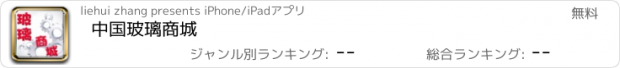 玻璃商城

liehui zhang presents iPhone/iPadアプリ

無料

中国玻璃商城

ジャンル別ランキング: --

総合ランキング: --